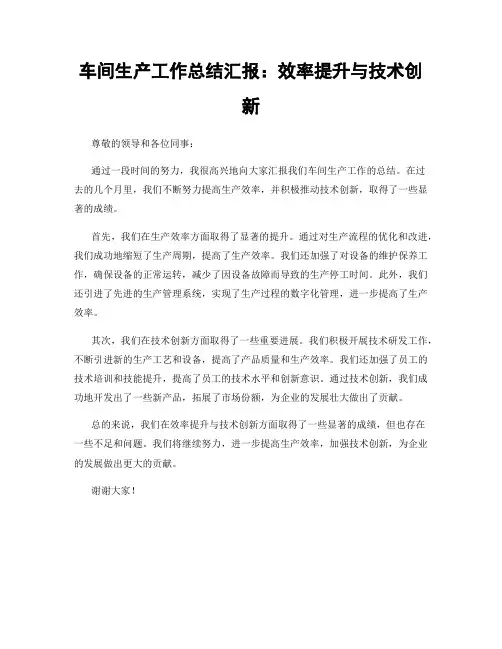 车间生产工作总结汇报：效率提升与技术创新

尊敬的领导和各位同事：

通过一段时间的努力，我很高兴地向大家汇报我们车间生产工作的总结。在过去的几个月里，我们不断努力提高生产效率，并积极推动技术创新，取得了一些显著的成绩。

首先，我们在生产效率方面取得了显著的提升。通过对生产流程的优化和改进，我们成功地缩短了生产周期，提高了生产效率。我们还加强了对设备的维护保养工作，确保设备的正常运转，减少了因设备故障而导致的生产停工时间。此外，我们还引进了先进的生产管理系统，实现了生产过程的数字化管理，进一步提高了生产效率。

其次，我们在技术创新方面取得了一些重要进展。我们积极开展技术研发工作，不断引进新的生产工艺和设备，提高了产品质量和生产效率。我们还加强了员工的技术培训和技能提升，提高了员工的技术水平和创新意识。通过技术创新，我们成功地开发出了一些新产品，拓展了市场份额，为企业的发展壮大做出了贡献。

总的来说，我们在效率提升与技术创新方面取得了一些显著的成绩，但也存在一些不足和问题。我们将继续努力，进一步提高生产效率，加强技术创新，为企业的发展做出更大的贡献。

谢谢大家！